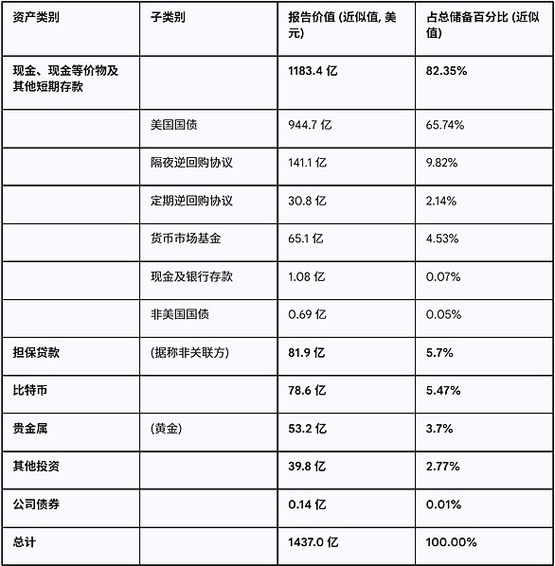 | 资产类别 | 子类别 | 报告价值 (近似值, 美元) | 占总储备百分比 (近似值) |
|---|---|---|---|
| 现金、现金等价物及其他短期存款 | | 1183.4 亿 | 82.35% |
| | 美国国债 | 944.7 亿 | 65.74% |
| | 隔夜逆回购协议 | 141.1 亿 | 9.82% |
| | 定期逆回购协议 | 30.8 亿 | 2.14% |
| | 货币市场基金 | 65.1 亿 | 4.53% |
| | 现金及银行存款 | 1.08 亿 | 0.07% |
| | 非美国国债 | 0.69 亿 | 0.05% |
| 担保贷款 | (据称非关联方) | 81.9 亿 | 5.7% |
| 比特币 | | 78.6 亿 | 5.47% |
| 贵金属 | (黄金) | 53.2 亿 | 3.7% |
| 其他投资 | | 39.8 亿 | 2.77% |
| 公司债券 | | 0.14 亿 | 0.01% |
| 总计 | | 1437.0 亿 | 100.00% |